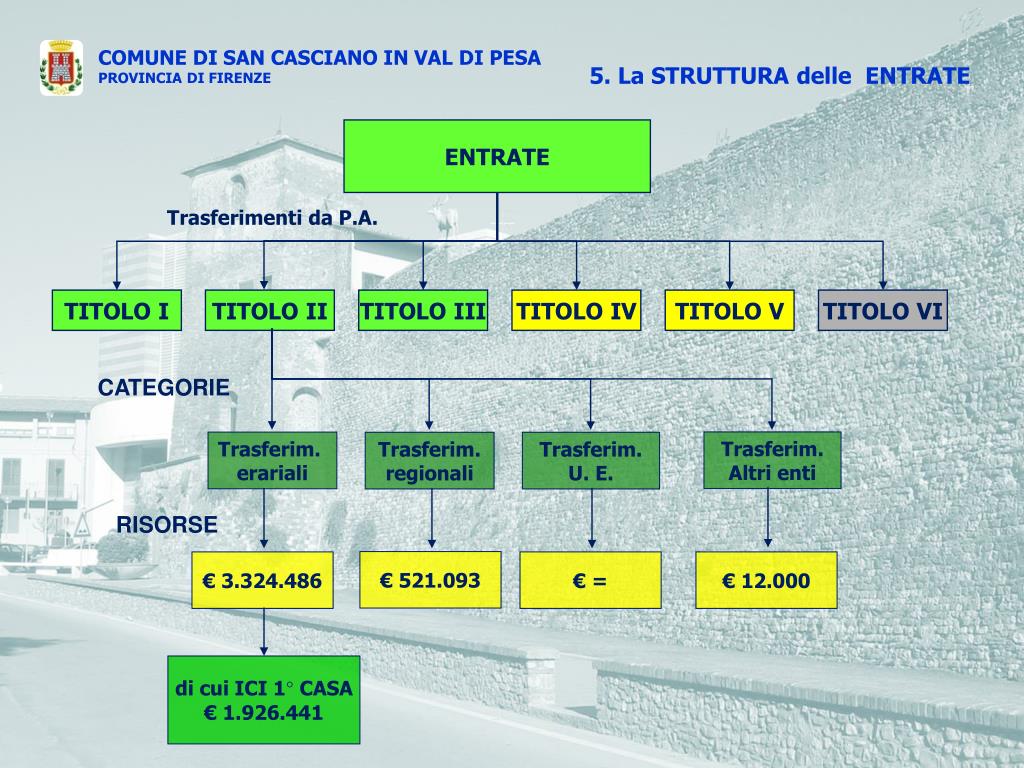 COMUNE DI SAN CASCIANO IN VAL DI PESA
PROVINCIA DI FIRENZE

5. La STRUTTURA delle ENTRATE

ENTRATE

Trasferimenti da P.A.

TITOLO I

TITOLO II

TITOLO III

TITOLO IV

TITOLO V

TITOLO VI

CATEGORIE

Trasferim. erariali

Trasferim. regionali

Trasferim. U. E.

Trasferim. Altri enti

RISORSE

€ 3.324.486

€ 521.093

€ =

€ 12.000

di cui ICI 1° CASA
€ 1.926.441